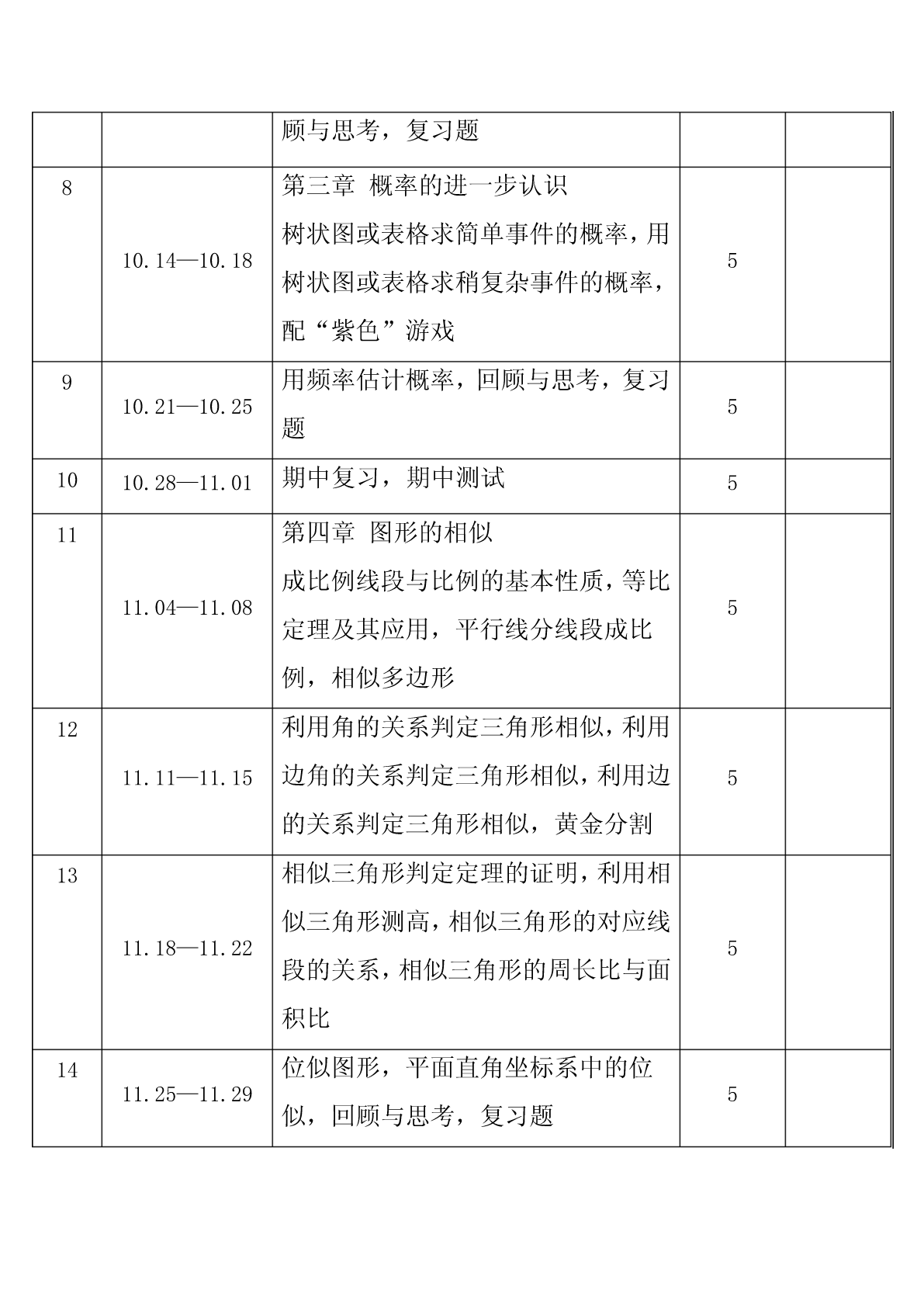 |  |  |  |  |  |
|---|---|---|---|---|
|  |  | 顾与思考，复习题 |  |  |
| 8 | 10.14—10.18 | 第三章 概率的进一步认识 树状图或表格求简单事件的概率，用树状图或表格求稍复杂事件的概率，配“紫色”游戏 | 5 |  |
| 9 | 10.21—10.25 | 用频率估计概率，回顾与思考，复习题 | 5 |  |
| 10 | 10.28—11.01 | 期中复习，期中测试 | 5 |  |
| 11 | 11.04—11.08 | 第四章 图形的相似 成比例线段与比例的基本性质，等比定理及其应用，平行线分线段成比例，相似多边形 | 5 |  |
| 12 | 11.11—11.15 | 利用角的关系判定三角形相似，利用边角的关系判定三角形相似，利用边的关系判定三角形相似，黄金分割 | 5 |  |
| 13 | 11.18—11.22 | 相似三角形判定定理的证明，利用相似三角形测高，相似三角形的对应线段的关系，相似三角形的周长比与面积比 | 5 |  |
| 14 | 11.25—11.29 | 位似图形，平面直角坐标系中的位似，回顾与思考，复习题 | 5 |  |